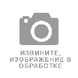 ИЗВИНИТЕ,
ИЗОБРАЖЕНИЕ В
ОБРАБОТКЕ